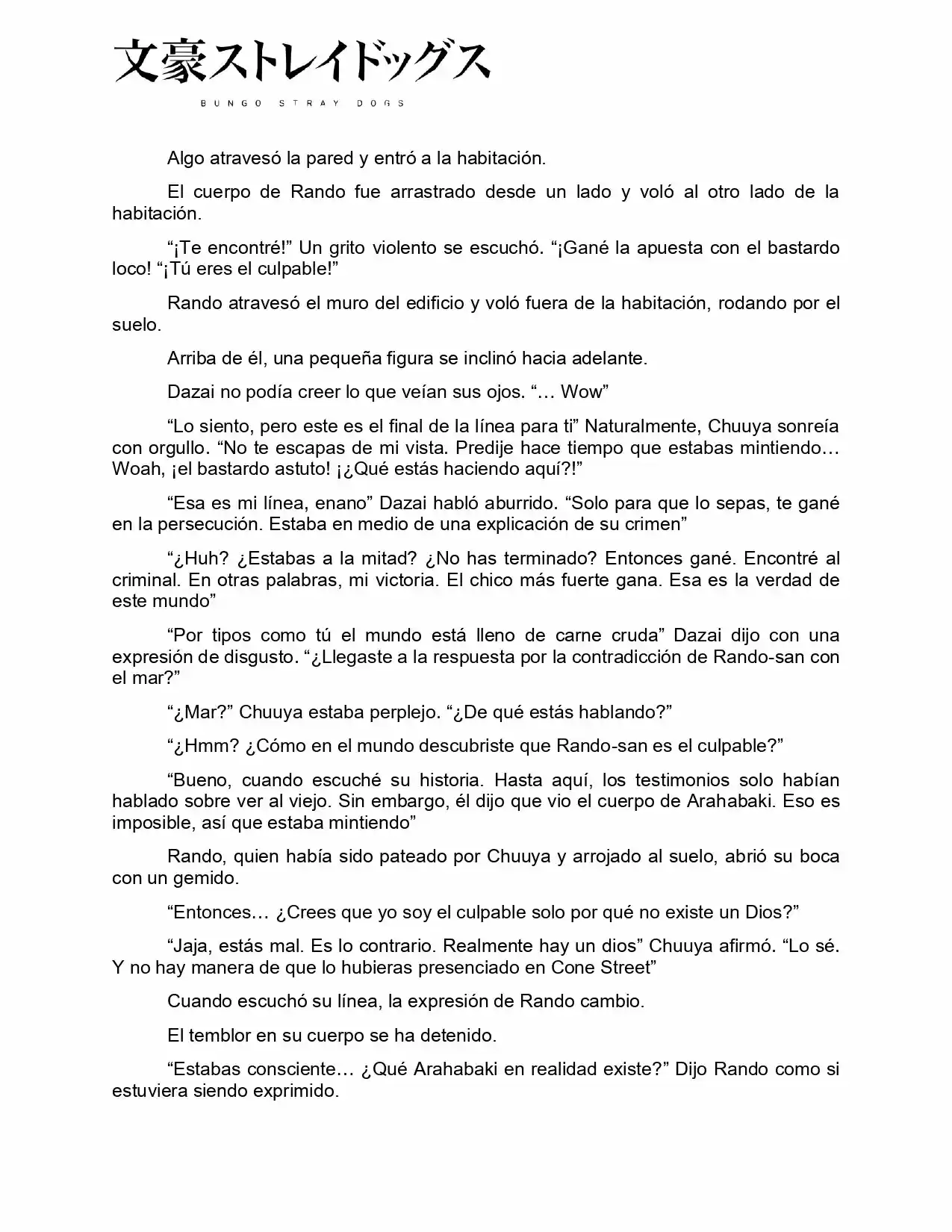 文豪ストレイドッグス
BUNGO STRAY DOGS

Algo atravesó la pared y entró a la habitación.

El cuerpo de Rando fue arrastrado desde un lado y voló al otro lado de la habitación.

“¡Te encontré!” Un grito violento se escuchó. “¡Gané la apuesta con el bastardo loco! “¡Tú eres el culpable!”

Rando atravesó el muro del edificio y voló fuera de la habitación, rodando por el suelo.

Arriba de él, una pequeña figura se inclinó hacia adelante.

Dazai no podía creer lo que veían sus ojos. “… Wow”

“Lo siento, pero este es el final de la línea para ti” Naturalmente, Chuuya sonreía con orgullo. “No te escapas de mi vista. Predije hace tiempo que estabas mintiendo… Woah, ¡el bastardo astuto! ¡¿Qué estás haciendo aquí?!”

“Esa es mi línea, enano” Dazai habló aburrido. “Solo para que lo sepas, te gané en la persecución. Estaba en medio de una explicación de su crimen”

“¿Huh? ¿Estabas a la mitad? ¿No has terminado? Entonces gané. Encontré al criminal. En otras palabras, mi victoria. El chico más fuerte gana. Esa es la verdad de este mundo”

“Por tipos como tú el mundo está lleno de carne cruda” Dazai dijo con una expresión de disgusto. “¿Llegaste a la respuesta por la contradicción de Rando-san con el mar?”

“¿Mar?” Chuuya estaba perplejo. “¿De qué estás hablando?”

“¿Hmm? ¿Cómo en el mundo descubriste que Rando-san es el culpable?”

“Bueno, cuando escuché su historia. Hasta aquí, los testimonios solo habían hablado sobre ver al viejo. Sin embargo, él dijo que vio el cuerpo de Arahabaki. Eso es imposible, así que estaba mintiendo”

Rando, quien había sido pateado por Chuuya y arrojado al suelo, abrió su boca con un gemido.

“Entonces… ¿Crees que yo soy el culpable solo por qué no existe un Dios?”

“Jaja, estás mal. Es lo contrario. Realmente hay un dios” Chuuya afirmó. “Lo sé. Y no hay manera de que lo hubieras presenciado en Cone Street”

Cuando escuchó su línea, la expresión de Rando cambio.

El temblor en su cuerpo se ha detenido.

“Estabas consciente… ¿Qué Arahabaki en realidad existe?” Dijo Rando como si estuviera siendo exprimido.